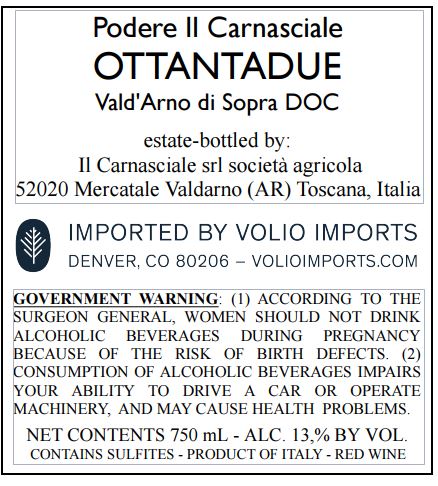 Podere Il Carnasciale
OTTANTADUE
Vald'Arno di Sopra DOC

estate-bottled by:
Il Carnasciale srl società agricola
52020 Mercatale Valdarno (AR) Toscana, Italia

IMPORTED BY VOLIO IMPORTS
DENVER, CO 80206 – VOLIOIMPORTS.COM

GOVERNMENT WARNING: (1) ACCORDING TO THE SURGEON GENERAL, WOMEN SHOULD NOT DRINK ALCOHOLIC BEVERAGES DURING PREGNANCY BECAUSE OF THE RISK OF BIRTH DEFECTS. (2) CONSUMPTION OF ALCOHOLIC BEVERAGES IMPAIRS YOUR ABILITY TO DRIVE A CAR OR OPERATE MACHINERY, AND MAY CAUSE HEALTH PROBLEMS.

NET CONTENTS 750 mL - ALC. 13,% BY VOL.
CONTAINS SULFITES - PRODUCT OF ITALY - RED WINE